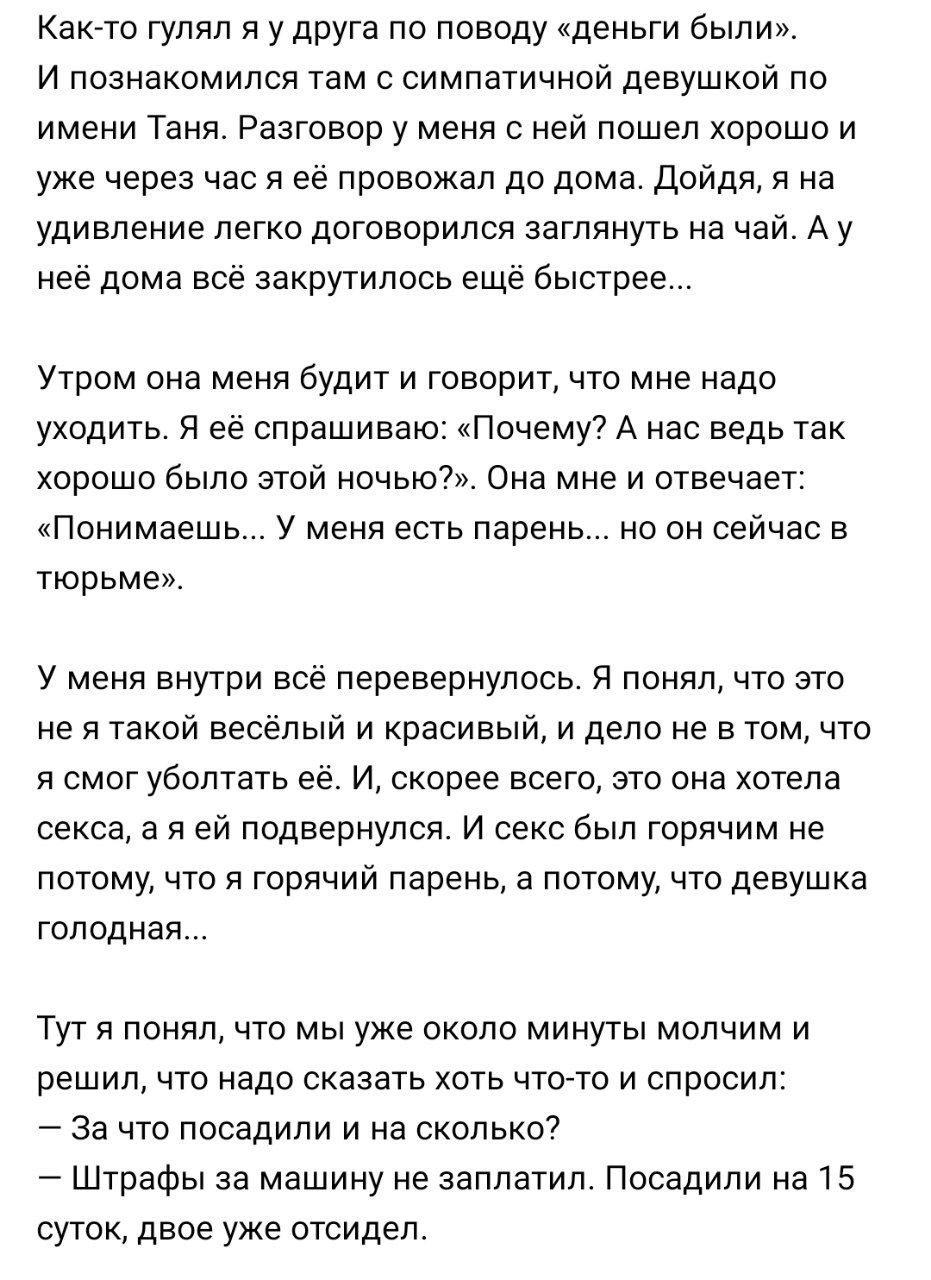 Как-то гулял я у друга по поводу «деньги были». И познакомился там с симпатичной девушкой по имени Таня. Разговор у меня с ней пошел хорошо и уже через час я её провожал до дома. Дойдя, я на удивление легко договорился заглянуть на чай. А у неё дома всё закрутилось ещё быстрее...

Утром она меня будит и говорит, что мне надо уходить. Я её спрашиваю: «Почему? А нас ведь так хорошо было этой ночью?». Она мне и отвечает: «Понимаешь... У меня есть парень... но он сейчас в тюрьме».

У меня внутри всё перевернулось. Я понял, что это не я такой весёлый и красивый, и дело не в том, что я смог уболтать её. И, скорее всего, это она хотела секса, а я ей подвернулся. И секс был горячим не потому, что я горячий парень, а потому, что девушка голодная...

Тут я понял, что мы уже около минуты молчим и решил, что надо сказать хоть что-то и спросил:
— За что посадили и на сколько?
— Штрафы за машину не заплатил. Посадили на 15 суток, двое уже отсидел.